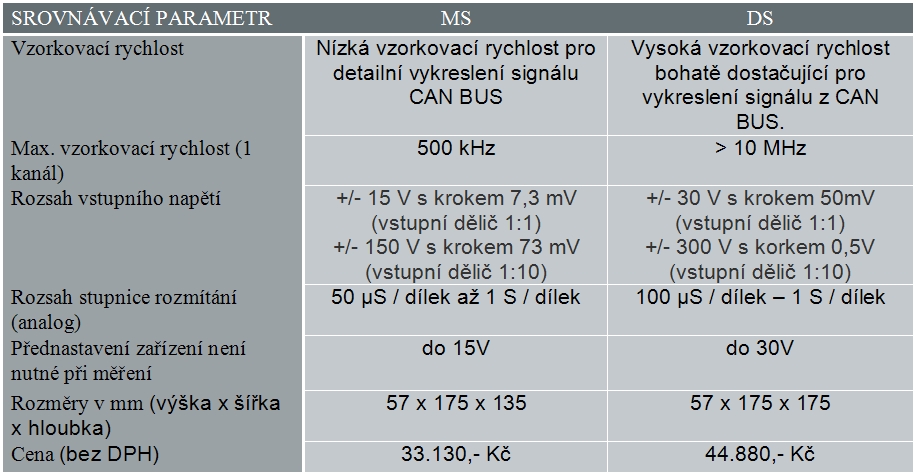 | SROVNÁVACÍ PARAMETR | MS | DS |
|---|---|---|
| Vzorkovací rychlost | Nízká vzorkovací rychlost pro detailní vykreslení signálu CAN BUS | Vysoká vzorkovací rychlost bohatě dostačující pro vykreslení signálu z CAN BUS. |
| Max. vzorkovací rychlost (1 kanál) | 500 kHz | > 10 MHz |
| Rozsah vstupního napětí | +/- 15 V s krokem 7,3 mV (vstupní dělič 1:1) +/- 150 V s krokem 73 mV (vstupní dělič 1:10) | +/- 30 V s krokem 50mV (vstupní dělič 1:1) +/- 300 V s korkem 0,5V (vstupní dělič 1:10) |
| Rozsah stupnice rozmítání (analog) | 50 μS / dílek až 1 S / dílek | 100 μS / dílek – 1 S / dílek |
| Přednastavení zařízení není nutné při měření | do 15V | do 30V |
| Rozměry v mm (výška x šířka x hloubka) | 57 x 175 x 135 | 57 x 175 x 175 |
| Cena (bez DPH) | 33.130,- Kč | 44.880,- Kč |